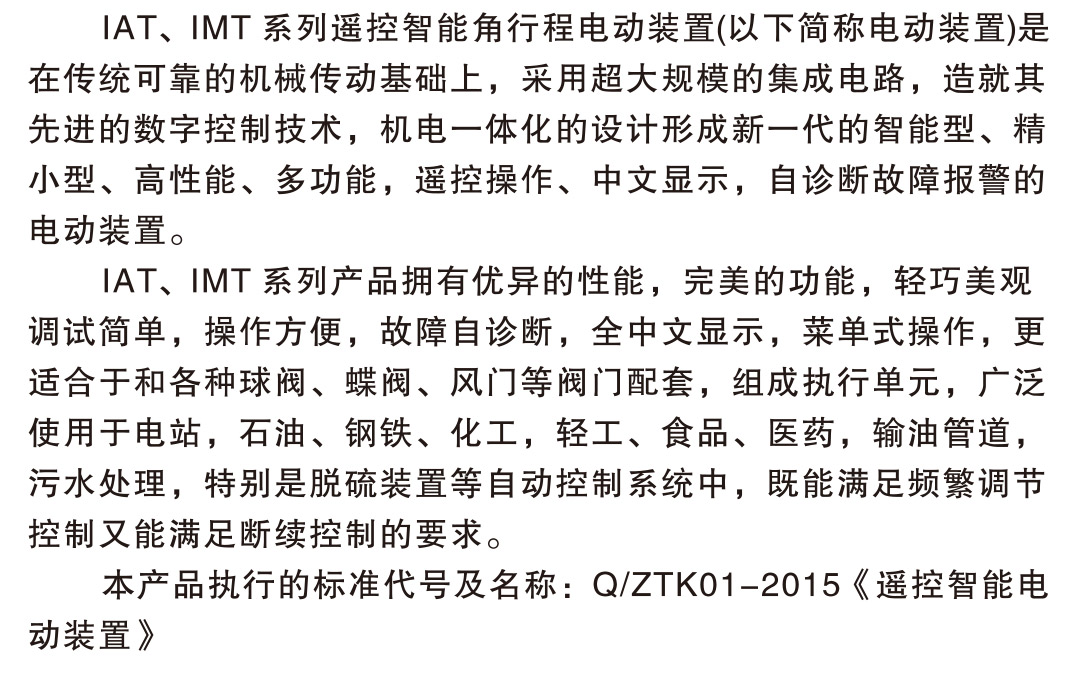 IAT、IMT 系列遥控智能角行程电动装置(以下简称电动装置)是在传统可靠的机械传动基础上，采用超大规模的集成电路，造就其先进的数字控制技术，机电一体化的设计形成新一代的智能型、精小型、高性能、多功能，遥控操作、中文显示，自诊断故障报警的电动装置。

IAT、IMT 系列产品拥有优异的性能，完美的功能，轻巧美观调试简单，操作方便，故障自诊断，全中文显示，菜单式操作，更适合于和各种球阀、蝶阀、风门等阀门配套，组成执行单元，广泛使用于电站，石油、钢铁、化工，轻工、食品、医药，输油管道，污水处理，特别是脱硫装置等自动控制系统中，既能满足频繁调节控制又能满足断续控制的要求。

本产品执行的标准代号及名称：Q/ZTK01-2015《遥控智能电动装置》